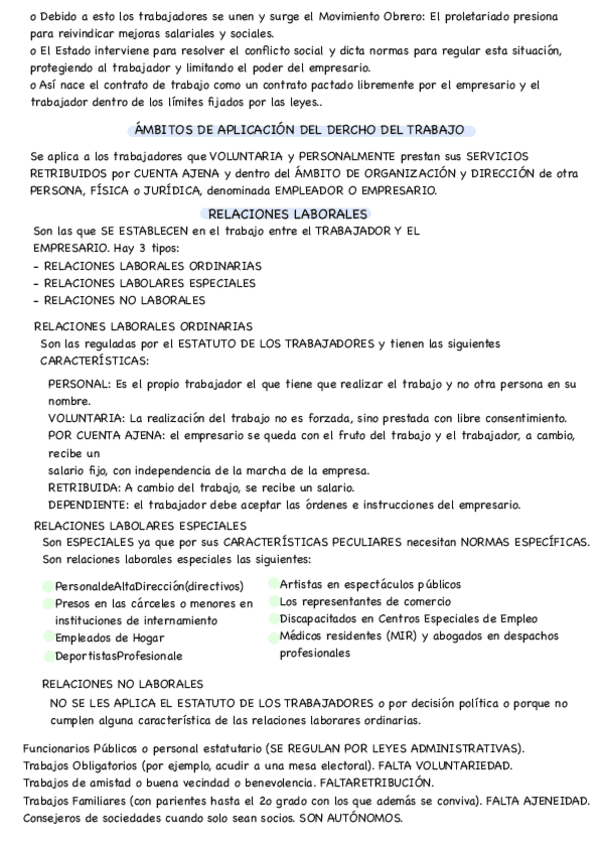 o Debido a esto los trabajadores se unen y surge el Movimiento Obrero: El proletariado presiona para reivindicar mejoras salariales y sociales.
o El Estado interviene para resolver el conflicto social y dicta normas para regular esta situación, protegiendo al trabajador y limitando el poder del empresario.
o Así nace el contrato de trabajo como un contrato pactado libremente por el empresario y el trabajador dentro de los límites fijados por las leyes..

ÁMBITOS DE APLICACIÓN DEL DERCHO DEL TRABAJO

Se aplica a los trabajadores que VOLUNTARIA y PERSONALMENTE prestan sus SERVICIOS RETRIBUIDOS por CUENTA AJENA y dentro del ÁMBITO DE ORGANIZACIÓN y DIRECCIÓN de otra PERSONA, FÍSICA o JURÍDICA, denominada EMPLEADOR O EMPRESARIO.

RELACIONES LABORALES

Son las que SE ESTABLECEN en el trabajo entre el TRABAJADOR Y EL EMPRESARIO. Hay 3 tipos:
- RELACIONES LABORALES ORDINARIAS
- RELACIONES LABOLARES ESPECIALES
- RELACIONES NO LABORALES

RELACIONES LABORALES ORDINARIAS
Son las reguladas por el ESTATUTO DE LOS TRABAJADORES y tienen las siguientes CARACTERÍSTICAS:

PERSONAL: Es el propio trabajador el que tiene que realizar el trabajo y no otra persona en su nombre.
VOLUNTARIA: La realización del trabajo no es forzada, sino prestada con libre consentimiento.
POR CUENTA AJENA: el empresario se queda con el fruto del trabajo y el trabajador, a cambio, recibe un
salario fijo, con independencia de la marcha de la empresa.
RETRIBUIDA: A cambio del trabajo, se recibe un salario.
DEPENDIENTE: el trabajador debe aceptar las órdenes e instrucciones del empresario.

RELACIONES LABOLARES ESPECIALES
Son ESPECIALES ya que por sus CARACTERÍSTICAS PECULIARES necesitan NORMAS ESPECÍFICAS. Son relaciones laborales especiales las siguientes:

PersonaldeAltaDirección(directivos)
Presos en las cárceles o menores en instituciones de internamiento
Empleados de Hogar
DeportistasProfesionale

Artistas en espectáculos públicos
Los representantes de comercio
Discapacitados en Centros Especiales de Empleo
Médicos residentes (MIR) y abogados en despachos profesionales

RELACIONES NO LABORALES
NO SE LES APLICA EL ESTATUTO DE LOS TRABAJADORES o por decisión política o porque no cumplen alguna característica de las relaciones laborares ordinarias.

Funcionarios Públicos o personal estatutario (SE REGULAN POR LEYES ADMINISTRATIVAS).
Trabajos Obligatorios (por ejemplo, acudir a una mesa electoral). FALTA VOLUNTARIEDAD.
Trabajos de amistad o buena vecindad o benevolencia. FALTARETRIBUCIÓN.
Trabajos Familiares (con parientes hasta el 2o grado con los que además se conviva). FALTA AJENEIDAD.
Consejeros de sociedades cuando solo sean socios. SON AUTÓNOMOS.